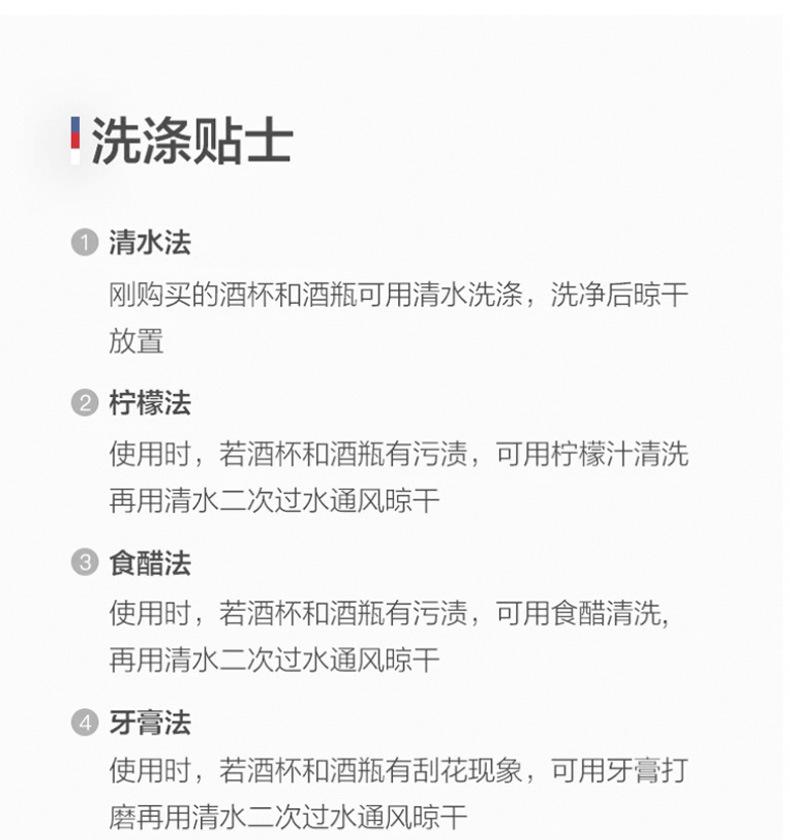 洗涤贴士

① 清水法

刚购买的酒杯和酒瓶可用清水洗涤，洗净后晾干放置

② 柠檬法

使用时，若酒杯和酒瓶有污渍，可用柠檬汁清洗再用清水二次过水通风晾干

③ 食醋法

使用时，若酒杯和酒瓶有污渍，可用食醋清洗，再用清水二次过水通风晾干

④ 牙膏法

使用时，若酒杯和酒瓶有刮花现象，可用牙膏打磨再用清水二次过水通风晾干